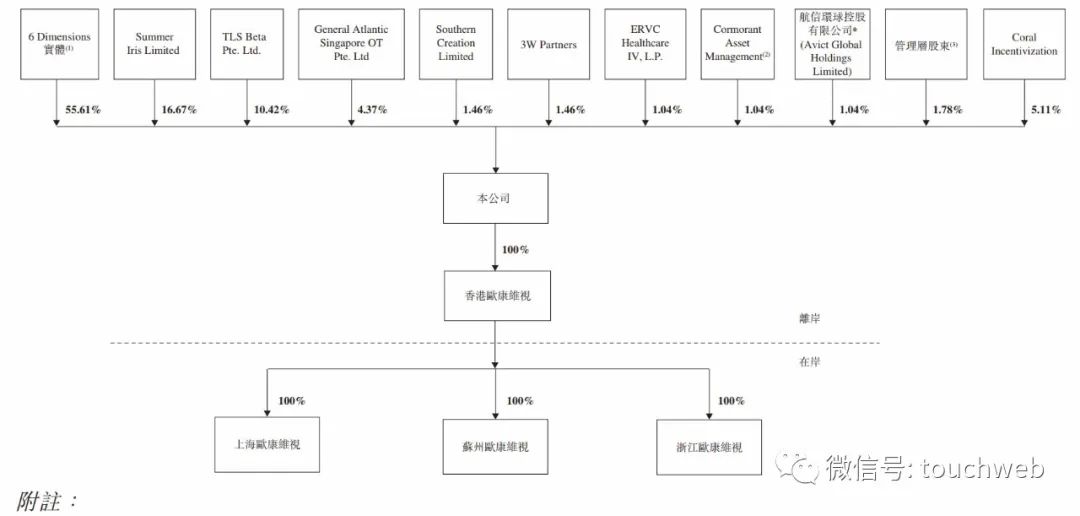 6 Dimensions 實體$^{(1)}$

Summer Iris Limited

TLS Beta Pte. Ltd.

General Atlantic Singapore OT Pte. Ltd

Southern Creation Limited

3W Partners

ERVC Healthcare IV, L.P.

Cormorant Asset Management$^{(2)}$

航信環球控股有限公司* (Avict Global Holdings Limited)

管理層股東$^{(3)}$

Coral Incentivization

55.61%

16.67%

10.42%

4.37%

1.46%

1.46%

1.04%

1.04%

1.04%

1.78%

5.11%

本公司

100%

香港歐康維視

離岸

在岸

100%

100%

100%

上海歐康維視

蘇州歐康維視

浙江歐康維視

微信号: touchweb

附註：